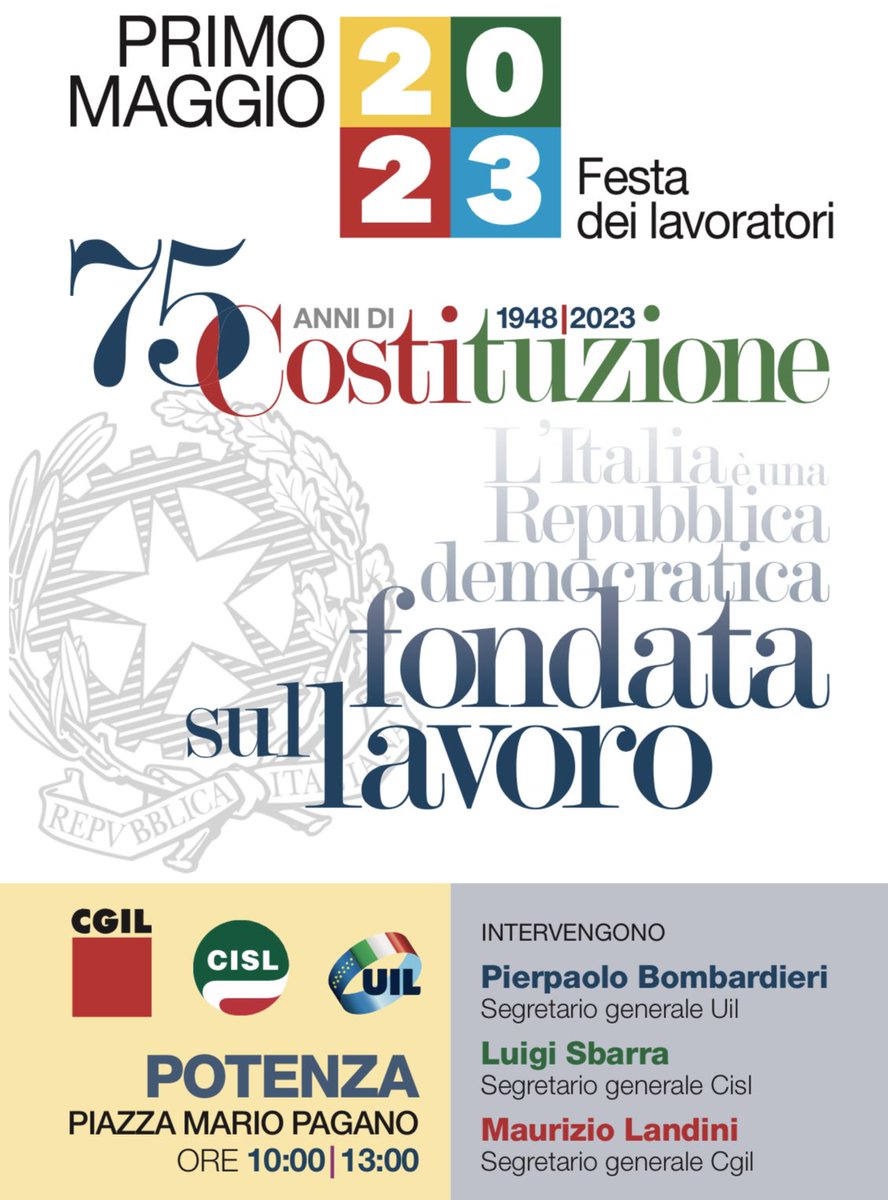 PRIMO MAGGIO 2023 Festa dei lavoratori

75 ANNI DI 1948|2023 Costituzione

L'Italia è una Repubblica democratica fondata sul lavoro

REPVBBLICA ITALIANA

CGIL CISL UIL

POTENZA
PIAZZA MARIO PAGANO
ORE 10:00|13:00

INTERVENGONO
Pierpaolo Bombardieri
Segretario generale Uil
Luigi Sbarra
Segretario generale Cisl
Maurizio Landini
Segretario generale Cgil